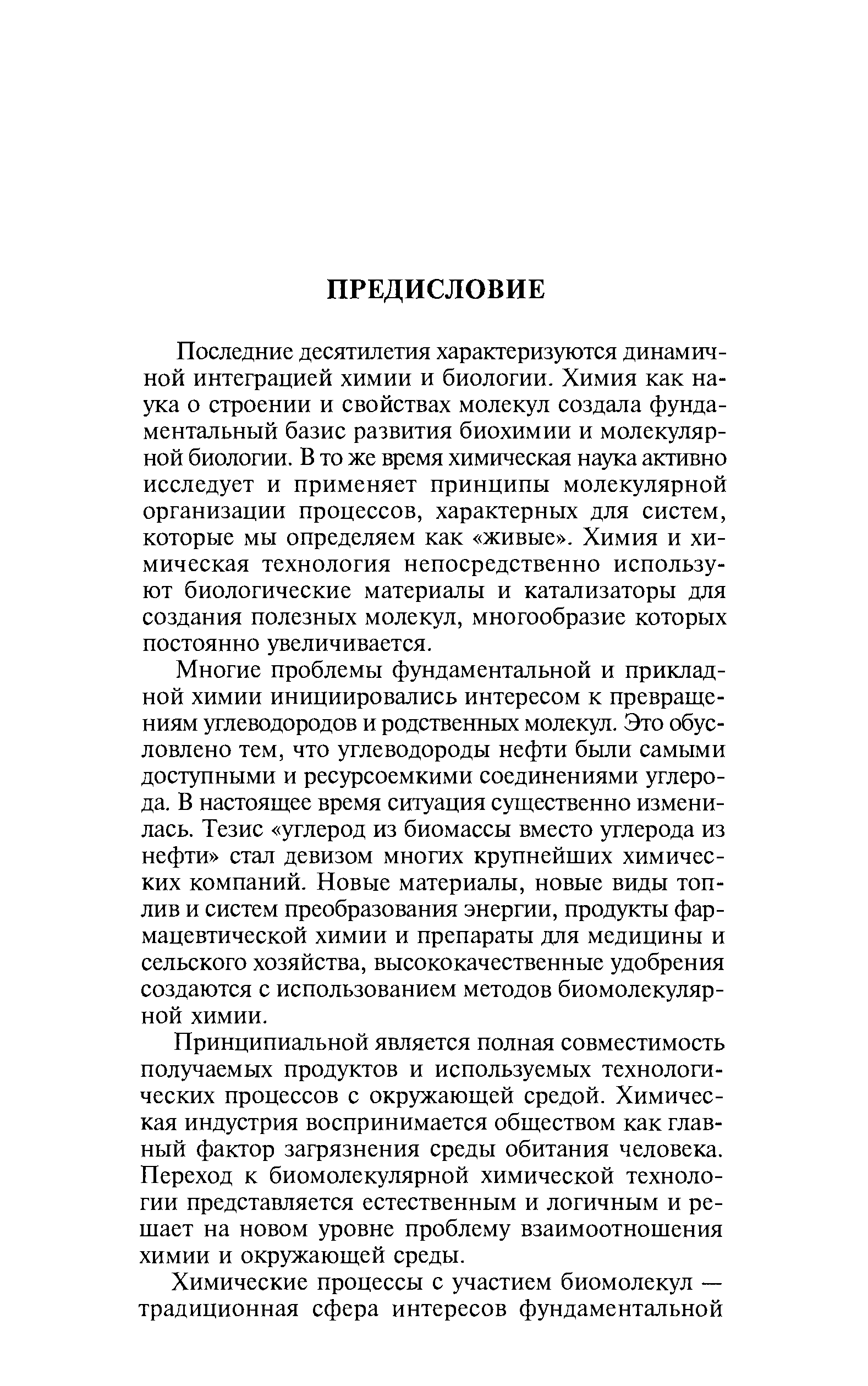 ПРЕДИСЛОВИЕ

Последние десятилетия характеризуются динамичной интеграцией химии и биологии. Химия как наука о строении и свойствах молекул создала фундаментальный базис развития биохимии и молекулярной биологии. В то же время химическая наука активно исследует и применяет принципы молекулярной организации процессов, характерных для систем, которые мы определяем как «живые». Химия и химическая технология непосредственно используют биологические материалы и катализаторы для создания полезных молекул, многообразие которых постоянно увеличивается.

Многие проблемы фундаментальной и прикладной химии инициировались интересом к превращениям углеводородов и родственных молекул. Это обусловлено тем, что углеводороды нефти были самыми доступными и ресурсоемкими соединениями углерода. В настоящее время ситуация существенно изменилась. Тезис «углерод из биомассы вместо углерода из нефти» стал девизом многих крупнейших химических компаний. Новые материалы, новые виды топлив и систем преобразования энергии, продукты фармацевтической химии и препараты для медицины и сельского хозяйства, высококачественные удобрения создаются с использованием методов биомолекулярной химии.

Принципиальной является полная совместимость получаемых продуктов и используемых технологических процессов с окружающей средой. Химическая индустрия воспринимается обществом как главный фактор загрязнения среды обитания человека. Переход к биомолекулярной химической технологии представляется естественным и логичным и решает на новом уровне проблему взаимоотношения химии и окружающей среды.

Химические процессы с участием биомолекул — традиционная сфера интересов фундаментальной